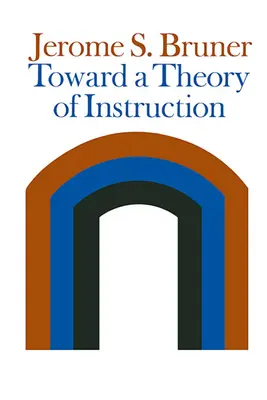 Jerome S. Bruner
Toward a Theory of Instruction